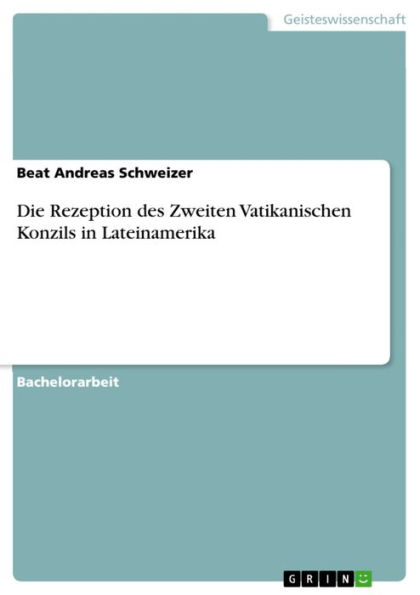 Geisteswissenschaft

Beat Andreas Schweizer

Die Rezeption des Zweiten Vatikanischen Konzils in Lateinamerika

Bachelorarbeit

GRIN